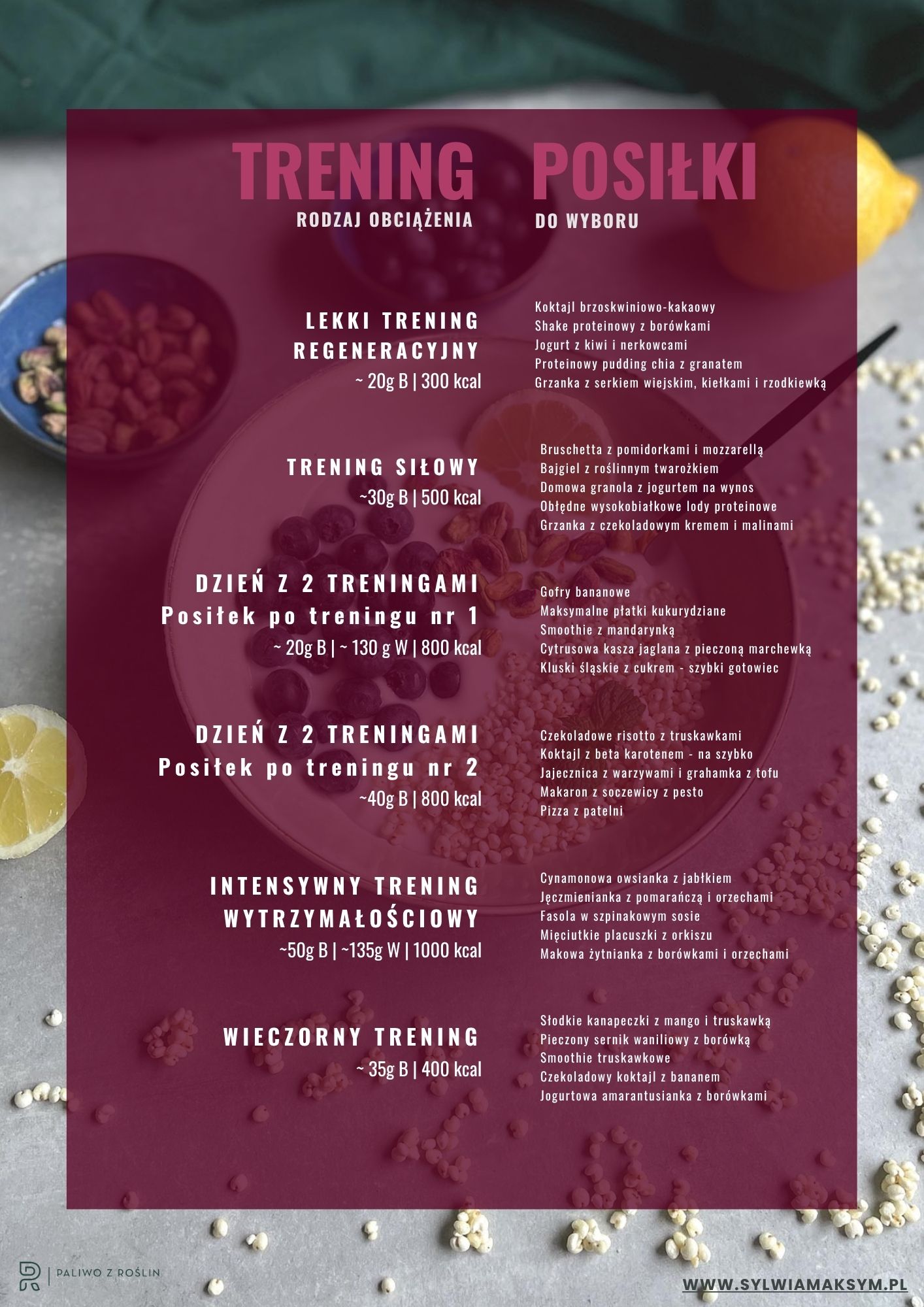 TRENING
RODZAJ OBCIĄŻENIA

POSIŁKI
DO WYBORU

LEKKI TRENING REGENERACYJNY
~ 20g B | 300 kcal

Koktajl brzoskwiniowo-kakaowy
Shake proteinowy z borówkami
Jogurt z kiwi i nerkowcami
Proteinowy pudding chia z granatem
Grzanka z serkiem wiejskim, kiełkami i rzodkiewką

TRENING SIŁOWY
~30g B | 500 kcal

Bruschetta z pomidorkami i mozzarellą
Bajgiel z roślinnym twarożkiem
Domowa granola z jogurtem na wynos
Obłędne wysokobiałkowe lody proteinowe
Grzanka z czekoladowym kremem i malinami

DZIEŃ Z 2 TRENINGAMI
Posiłek po treningu nr 1
~ 20g B | ~ 130 g W | 800 kcal

Gofry bananowe
Maksymalne płatki kukurydziane
Smoothie z mandarynką
Cytrusowa kasza jaglana z pieczoną marchewką
Kluski śląskie z cukrem - szybki gotowiec

DZIEŃ Z 2 TRENINGAMI
Posiłek po treningu nr 2
~40g B | 800 kcal

Czekoladowe risotto z truskawkami
Koktajl z beta karotenem - na szybko
Jajecznica z warzywami i grahamka z tofu
Makaron z soczewicy z pesto
Pizza z patelni

INTENSYWNY TRENING WYTRZYMAŁOŚCIOWY
~50g B | ~135g W | 1000 kcal

Cynamonowa owsianka z jabłkiem
Jęczmienianka z pomarańczą i orzechami
Fasola w szpinakowym sosie
Mięciutkie placuszki z orkiszu
Makowa żytnianka z borówkami i orzechami

WIECZORNY TRENING
~ 35g B | 400 kcal

Słodkie kanapeczki z mango i truskawką
Pieczony sernik waniliowy z borówką
Smoothie truskawkowe
Czekoladowy koktajl z bananem
Jogurtowa amarantusianka z borówkami

PALIWO Z ROŚLIN

WWW.SYLWIAMAKSYM.PL